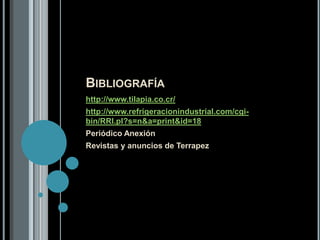 BIBLIOGRAFÍA

http://www.tilapia.co.cr/

http://www.refrigeracionindustrial.com/cgi-bin/RRI.pl?s=n&a=print&id=18

Periódico Anexión

Revistas y anuncios de Terrapez